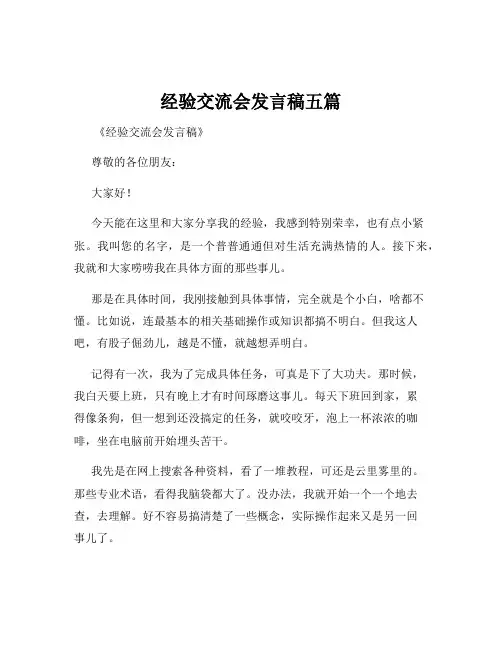 经验交流会发言稿五篇

《经验交流会发言稿》

尊敬的各位朋友：

大家好！

今天能在这里和大家分享我的经验，我感到特别荣幸，也有点小紧张。我叫您的名字，是一个普普通通但对生活充满热情的人。接下来，我就和大家唠唠我在具体方面的那些事儿。

那是在具体时间，我刚接触到具体事情，完全就是个小白，啥都不懂。比如说，连最基本的相关基础操作或知识都搞不明白。但我这人吧，有股子倔劲儿，越是不懂，就越想弄明白。

记得有一次，我为了完成具体任务，可真是下了大功夫。那时候，我白天要上班，只有晚上才有时间琢磨这事儿。每天下班回到家，累得像条狗，但一想到还没搞定的任务，就咬咬牙，泡上一杯浓浓的咖啡，坐在电脑前开始埋头苦干。

我先是在网上搜索各种资料，看了一堆教程，可还是云里雾里的。那些专业术语，看得我脑袋都大了。没办法，我就开始一个一个地去查，去理解。好不容易搞清楚了一些概念，实际操作起来又是另一回事儿了。